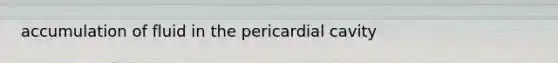 accumulation of fluid in the pericardial cavity